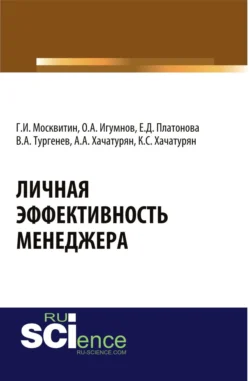 Г.И. Москвитин, О.А. Игумнов, Е.Д. Платонова
В.А. Тургенев, А.А. Хачатурян, К.С. Хачатурян

ЛИЧНАЯ ЭФФЕКТИВНОСТЬ МЕНЕДЖЕРА

RU SCIence
RU-SCIENCE.COM